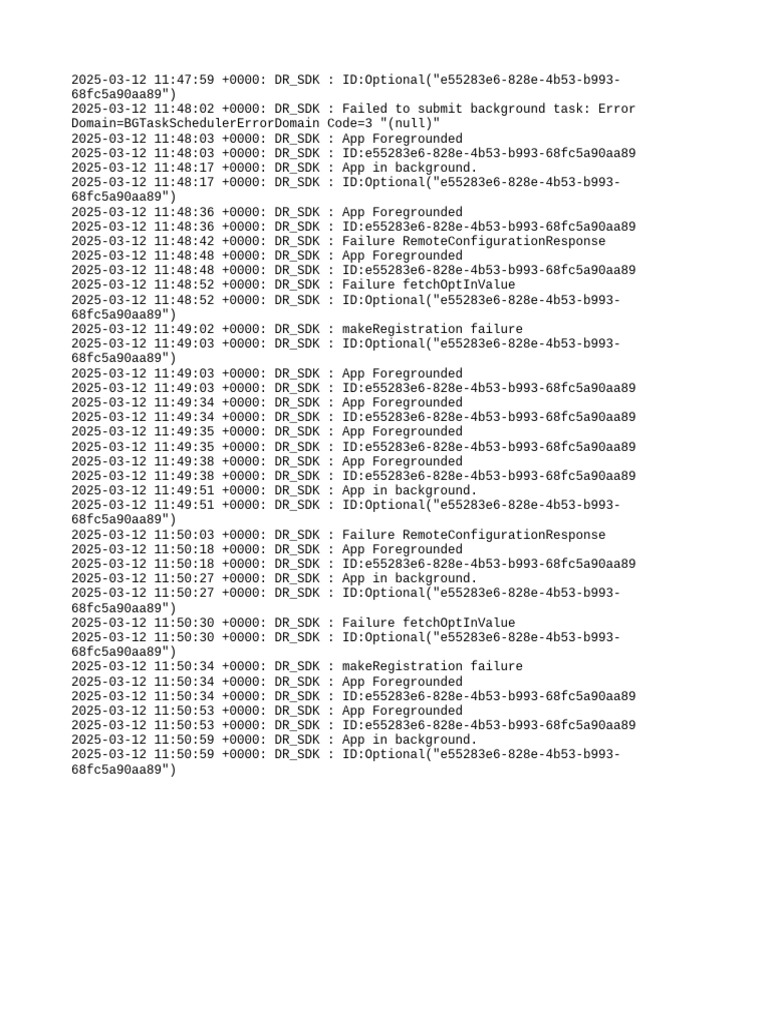 2025-03-12 11:47:59 +0000: DR_SDK : ID:Optional("e55283e6-828e-4b53-b993-68fc5a90aa89")
2025-03-12 11:48:02 +0000: DR_SDK : Failed to submit background task: Error Domain=BGTaskSchedulerErrorDomain Code=3 "(null)"
2025-03-12 11:48:03 +0000: DR_SDK : App Foregrounded
2025-03-12 11:48:03 +0000: DR_SDK : ID:e55283e6-828e-4b53-b993-68fc5a90aa89
2025-03-12 11:48:17 +0000: DR_SDK : App in background.
2025-03-12 11:48:17 +0000: DR_SDK : ID:Optional("e55283e6-828e-4b53-b993-68fc5a90aa89")
2025-03-12 11:48:36 +0000: DR_SDK : App Foregrounded
2025-03-12 11:48:36 +0000: DR_SDK : ID:e55283e6-828e-4b53-b993-68fc5a90aa89
2025-03-12 11:48:42 +0000: DR_SDK : Failure RemoteConfigurationResponse
2025-03-12 11:48:48 +0000: DR_SDK : App Foregrounded
2025-03-12 11:48:48 +0000: DR_SDK : ID:e55283e6-828e-4b53-b993-68fc5a90aa89
2025-03-12 11:48:52 +0000: DR_SDK : Failure fetchOptInValue
2025-03-12 11:48:52 +0000: DR_SDK : ID:Optional("e55283e6-828e-4b53-b993-68fc5a90aa89")
2025-03-12 11:49:02 +0000: DR_SDK : makeRegistration failure
2025-03-12 11:49:03 +0000: DR_SDK : ID:Optional("e55283e6-828e-4b53-b993-68fc5a90aa89")
2025-03-12 11:49:03 +0000: DR_SDK : App Foregrounded
2025-03-12 11:49:03 +0000: DR_SDK : ID:e55283e6-828e-4b53-b993-68fc5a90aa89
2025-03-12 11:49:34 +0000: DR_SDK : App Foregrounded
2025-03-12 11:49:34 +0000: DR_SDK : ID:e55283e6-828e-4b53-b993-68fc5a90aa89
2025-03-12 11:49:35 +0000: DR_SDK : App Foregrounded
2025-03-12 11:49:35 +0000: DR_SDK : ID:e55283e6-828e-4b53-b993-68fc5a90aa89
2025-03-12 11:49:38 +0000: DR_SDK : App Foregrounded
2025-03-12 11:49:38 +0000: DR_SDK : ID:e55283e6-828e-4b53-b993-68fc5a90aa89
2025-03-12 11:49:51 +0000: DR_SDK : App in background.
2025-03-12 11:49:51 +0000: DR_SDK : ID:Optional("e55283e6-828e-4b53-b993-68fc5a90aa89")
2025-03-12 11:50:03 +0000: DR_SDK : Failure RemoteConfigurationResponse
2025-03-12 11:50:18 +0000: DR_SDK : App Foregrounded
2025-03-12 11:50:18 +0000: DR_SDK : ID:e55283e6-828e-4b53-b993-68fc5a90aa89
2025-03-12 11:50:27 +0000: DR_SDK : App in background.
2025-03-12 11:50:27 +0000: DR_SDK : ID:Optional("e55283e6-828e-4b53-b993-68fc5a90aa89")
2025-03-12 11:50:30 +0000: DR_SDK : Failure fetchOptInValue
2025-03-12 11:50:30 +0000: DR_SDK : ID:Optional("e55283e6-828e-4b53-b993-68fc5a90aa89")
2025-03-12 11:50:34 +0000: DR_SDK : makeRegistration failure
2025-03-12 11:50:34 +0000: DR_SDK : App Foregrounded
2025-03-12 11:50:34 +0000: DR_SDK : ID:e55283e6-828e-4b53-b993-68fc5a90aa89
2025-03-12 11:50:53 +0000: DR_SDK : App Foregrounded
2025-03-12 11:50:53 +0000: DR_SDK : ID:e55283e6-828e-4b53-b993-68fc5a90aa89
2025-03-12 11:50:59 +0000: DR_SDK : App in background.
2025-03-12 11:50:59 +0000: DR_SDK : ID:Optional("e55283e6-828e-4b53-b993-68fc5a90aa89")